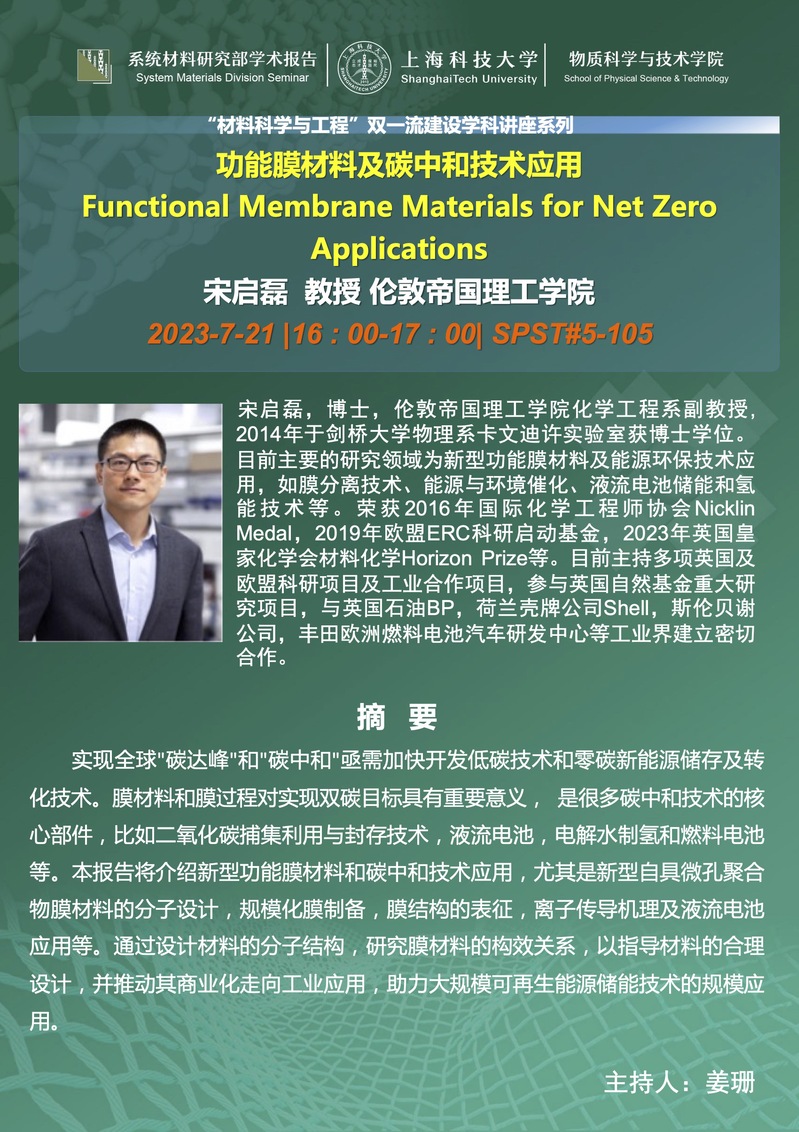 系统材料研究部学术报告
System Materials Division Seminar

上海科技大学
ShanghaiTech University

物质科学与技术学院
School of Physical Science & Technology

“材料科学与工程”双一流建设学科讲座系列

功能膜材料及碳中和技术应用

Functional Membrane Materials for Net Zero Applications

宋启磊 教授 伦敦帝国理工学院

2023-7-21 |16：00-17：00| SPST#5-105

宋启磊，博士，伦敦帝国理工学院化学工程系副教授，2014年于剑桥大学物理系卡文迪许实验室获博士学位。目前主要的研究领域为新型功能膜材料及能源环保技术应用，如膜分离技术、能源与环境催化、液流电池储能和氢能技术等。荣获2016年国际化学工程师协会Nicklin Medal，2019年欧盟ERC科研启动基金，2023年英国皇家化学会材料化学Horizon Prize等。目前主持多项英国及欧盟科研项目及工业合作项目，参与英国自然基金重大研究项目，与英国石油BP，荷兰壳牌公司Shell，斯伦贝谢公司，丰田欧洲燃料电池汽车研发中心等工业界建立密切合作。

摘 要

实现全球"碳达峰"和"碳中和"亟需加快开发低碳技术和零碳新能源储存及转化技术。膜材料和膜过程对实现双碳目标具有重要意义， 是很多碳中和技术的核心部件，比如二氧化碳捕集利用与封存技术，液流电池，电解水制氢和燃料电池等。本报告将介绍新型功能膜材料和碳中和技术应用，尤其是新型自具微孔聚合物膜材料的分子设计，规模化膜制备，膜结构的表征，离子传导机理及液流电池应用等。通过设计材料的分子结构，研究膜材料的构效关系，以指导材料的合理设计，并推动其商业化走向工业应用，助力大规模可再生能源储能技术的规模应用。

主持人：姜珊